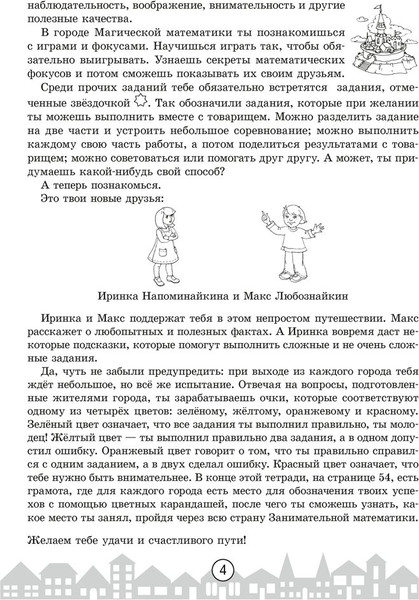 наблюдательность, воображение, внимательность и другие полезные качества.

В городе Магической математики ты познакомишься с играми и фокусами. Научишься играть так, чтобы обязательно выигрывать. Узнаешь секреты математических фокусов и потом сможешь показывать их своим друзьям.

Среди прочих заданий тебе обязательно встретятся задания, отмеченные звёздочкой. Так обозначили задания, которые при желании ты можешь выполнить вместе с товарищем. Можно разделить задание на две части и устроить небольшое соревнование; можно выполнить каждому свою часть работы, а потом поделиться результатами с товарищем; можно советоваться или помогать друг другу. А может, ты придумаешь какой-нибудь свой способ?

А теперь познакомься.

Это твои новые друзья:

Иринка Напоминайкина и Макс Любознайкин

Иринка и Макс поддержат тебя в этом непростом путешествии. Макс расскажет о любопытных и полезных фактах. А Иринка вовремя даст некоторые подсказки, которые помогут выполнить сложные и не очень сложные задания.

Да, чуть не забыли предупредить: при выходе из каждого города тебя ждёт небольшое, но всё же испытание. Отвечая на вопросы, подготовленные жителями города, ты зарабатываешь очки, которые соответствуют одному из четырёх цветов: зелёному, жёлтому, оранжевому и красному. Зелёный цвет означает, что все задания ты выполнил правильно, ты молодец! Жёлтый цвет — ты выполнил правильно два задания, а в одном допустил ошибку. Оранжевый цвет говорит о том, что ты правильно справился с одним заданием, а в двух сделал ошибку. Красный цвет означает, что тебе нужно быть внимательнее. В конце этой тетради, на странице 54, есть грамота, где для каждого города есть место для обозначения твоих успехов с помощью цветных карандашей, после чего ты сможешь узнать, какое место ты занял, пройдя через всю страну Занимательной математики.

Желаем тебе удачи и счастливого пути!

4